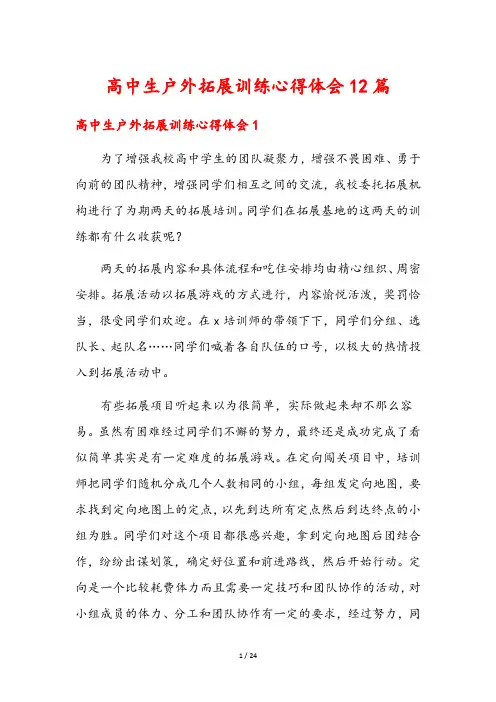 高中生户外拓展训练心得体会12篇

高中生户外拓展训练心得体会1

为了增强我校高中学生的团队凝聚力，增强不畏困难、勇于向前的团队精神，增强同学们相互之间的交流，我校委托拓展机构进行了为期两天的拓展培训。同学们在拓展基地的这两天的训练都有什么收获呢？

两天的拓展内容和具体流程和吃住安排均由精心组织、周密安排。拓展活动以拓展游戏的方式进行，内容愉悦活泼，奖罚恰当，很受同学们欢迎。在x培训师的带领下下，同学们分组、选队长、起队名……同学们喊着各自队伍的口号，以极大的热情投入到拓展活动中。

有些拓展项目听起来以为很简单，实际做起来却不那么容易。虽然有困难经过同学们不懈的努力，最终还是成功完成了看似简单其实是有一定难度的拓展游戏。在定向闯关项目中，培训师把同学们随机分成几个人数相同的小组，每组发定向地图，要求找到定向地图上的定点，以先到达所有定点然后到达终点的小组为胜。同学们对这个项目都很感兴趣，拿到定向地图后团结合作，纷纷出谋划策，确定好位置和前进路线，然后开始行动。定向是一个比较耗费体力而且需要一定技巧和团队协作的活动，对小组成员的体力、分工和团队协作有一定的要求，经过努力，同

1 / 24